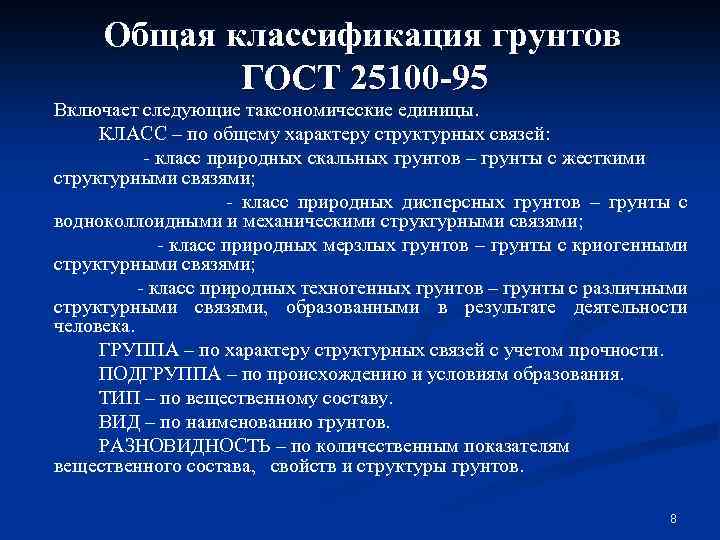 Общая классификация грунтов ГОСТ 25100-95

Включает следующие таксономические единицы.

КЛАСС – по общему характеру структурных связей:

- класс природных скальных грунтов – грунты с жесткими структурными связями;

- класс природных дисперсных грунтов – грунты с водноколлоидными и механическими структурными связями;

- класс природных мерзлых грунтов – грунты с криогенными структурными связями;

- класс природных техногенных грунтов – грунты с различными структурными связями, образованными в результате деятельности человека.

ГРУППА – по характеру структурных связей с учетом прочности.

ПОДГРУППА – по происхождению и условиям образования.

ТИП – по вещественному составу.

ВИД – по наименованию грунтов.

РАЗНОВИДНОСТЬ – по количественным показателям вещественного состава, свойств и структуры грунтов.

8